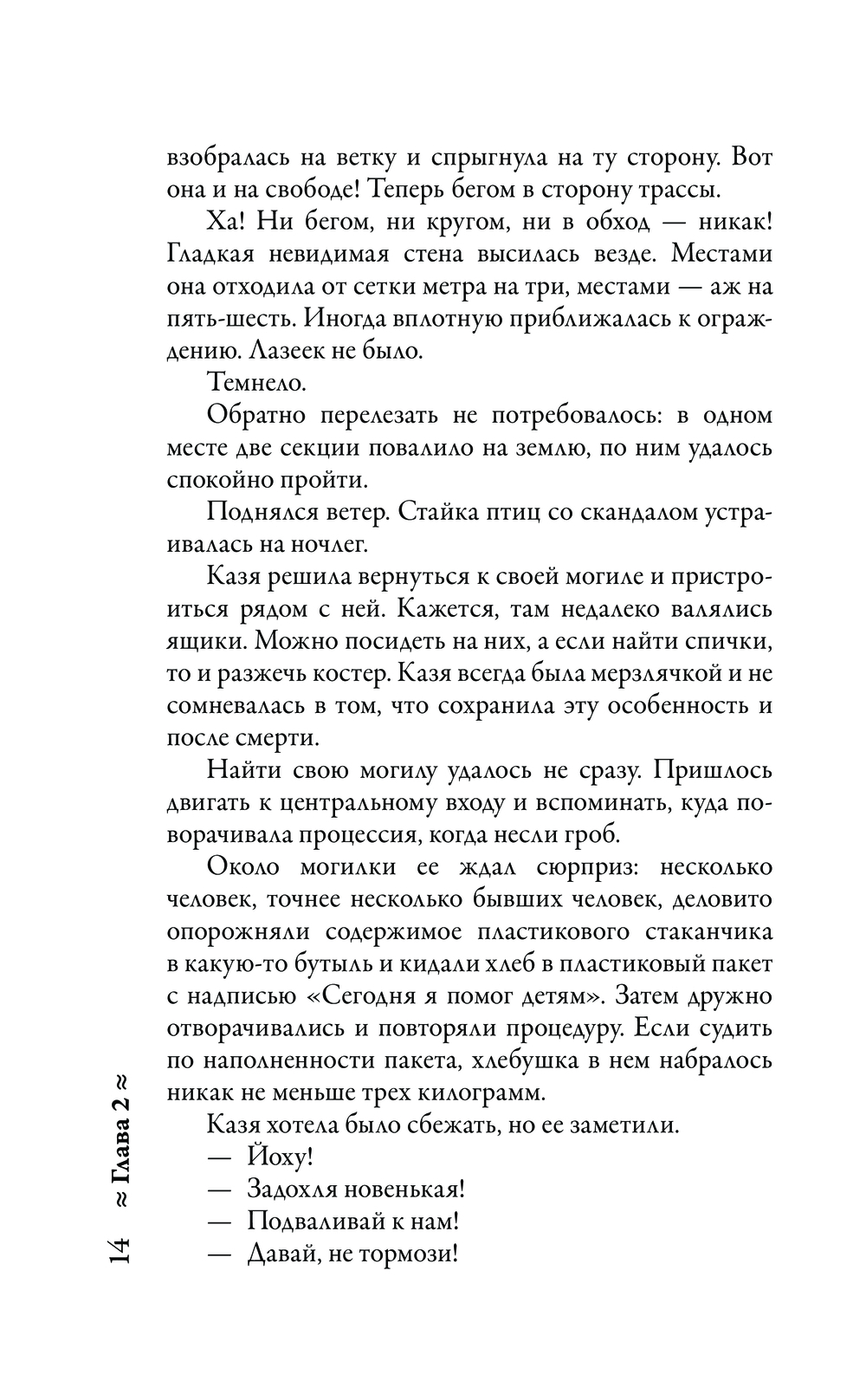 взобралась на ветку и спрыгнула на ту сторону. Вот она и на свободе! Теперь бегом в сторону трассы.

Ха! Ни бегом, ни кругом, ни в обход — никак! Гладкая невидимая стена высилась везде. Местами она отходила от сетки метра на три, местами — аж на пять-шесть. Иногда вплотную приближалась к ограждению. Лазеек не было.

Темнело.

Обратно перелезать не потребовалось: в одном месте две секции повалило на землю, по ним удалось спокойно пройти.

Поднялся ветер. Стайка птиц со скандалом устраивалась на ночлег.

Казя решила вернуться к своей могиле и пристроиться рядом с ней. Кажется, там недалеко валялись ящики. Можно посидеть на них, а если найти спички, то и разжечь костер. Казя всегда была мерзлячкой и не сомневалась в том, что сохранила эту особенность и после смерти.

Найти свою могилу удалось не сразу. Пришлось двигать к центральному входу и вспоминать, куда поворачивала процессия, когда несли гроб.

Около могилки ее ждал сюрприз: несколько человек, точнее несколько бывших человек, деловито опорожняли содержимое пластикового стаканчика в какую-то бутыль и кидали хлеб в пластиковый пакет с надписью «Сегодня я помог детям». Затем дружно отворачивались и повторяли процедуру. Если судить по наполненности пакета, хлебушка в нем набралось никак не меньше трех килограмм.

Казя хотела было сбежать, но ее заметили.

— Йоху!

— Задохля новенькая!

— Подваливай к нам!

— Давай, не тормози!

14 ≈ Глава 2 ≈